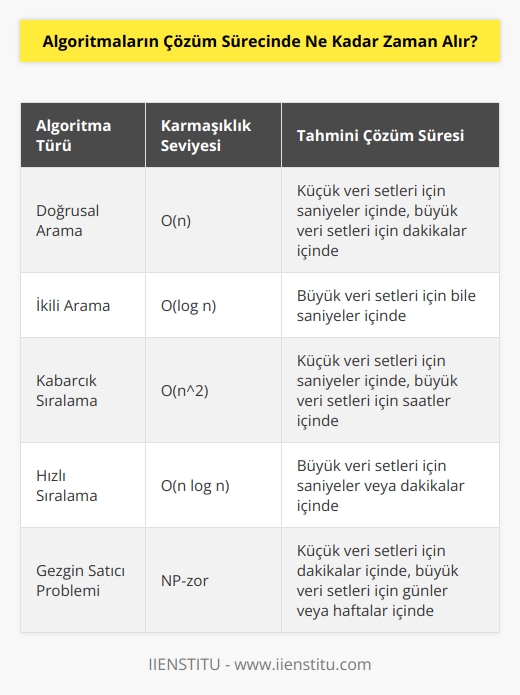 Algoritmaların Çözüm Sürecinde Ne Kadar Zaman Alır?

| Algoritma Türü | Karmaşıklık Seviyesi | Tahmini Çözüm Süresi |
|---|---|---|
| Doğrusal Arama | O(n) | Küçük veri setleri için saniyeler içinde, büyük veri setleri için dakikalar içinde |
| İkili Arama | O(log n) | Büyük veri setleri için bile saniyeler içinde |
| Kabarcık Sıralama | O(n^2) | Küçük veri setleri için saniyeler içinde, büyük veri setleri için saatler içinde |
| Hızlı Sıralama | O(n log n) | Büyük veri setleri için saniyeler veya dakikalar içinde |
| Gezgin Satıcı Problemi | NP-zor | Küçük veri setleri için dakikalar içinde, büyük veri setleri için günler veya haftalar içinde |

IIENSTITU - www.iienstitu.com